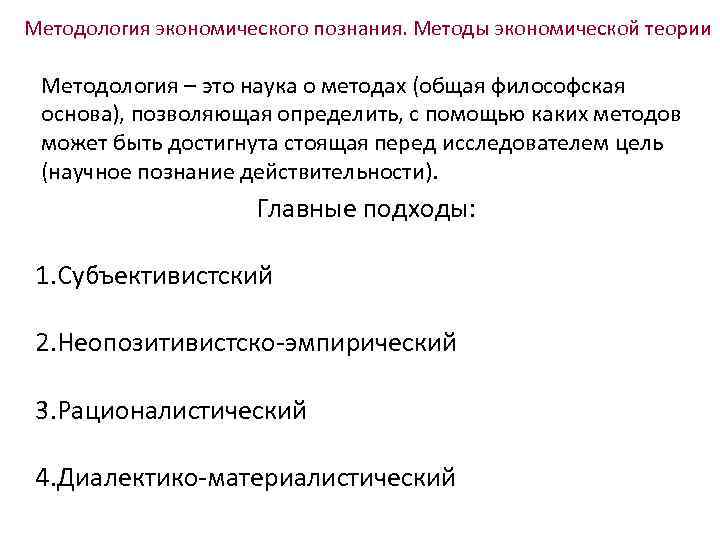 Методология экономического познания. Методы экономической теории

Методология – это наука о методах (общая философская основа), позволяющая определить, с помощью каких методов может быть достигнута стоящая перед исследователем цель (научное познание действительности).

Главные подходы:

1.Субъективистский

2.Неопозитивистско-эмпирический

3.Рационалистический

4.Диалектико-материалистический